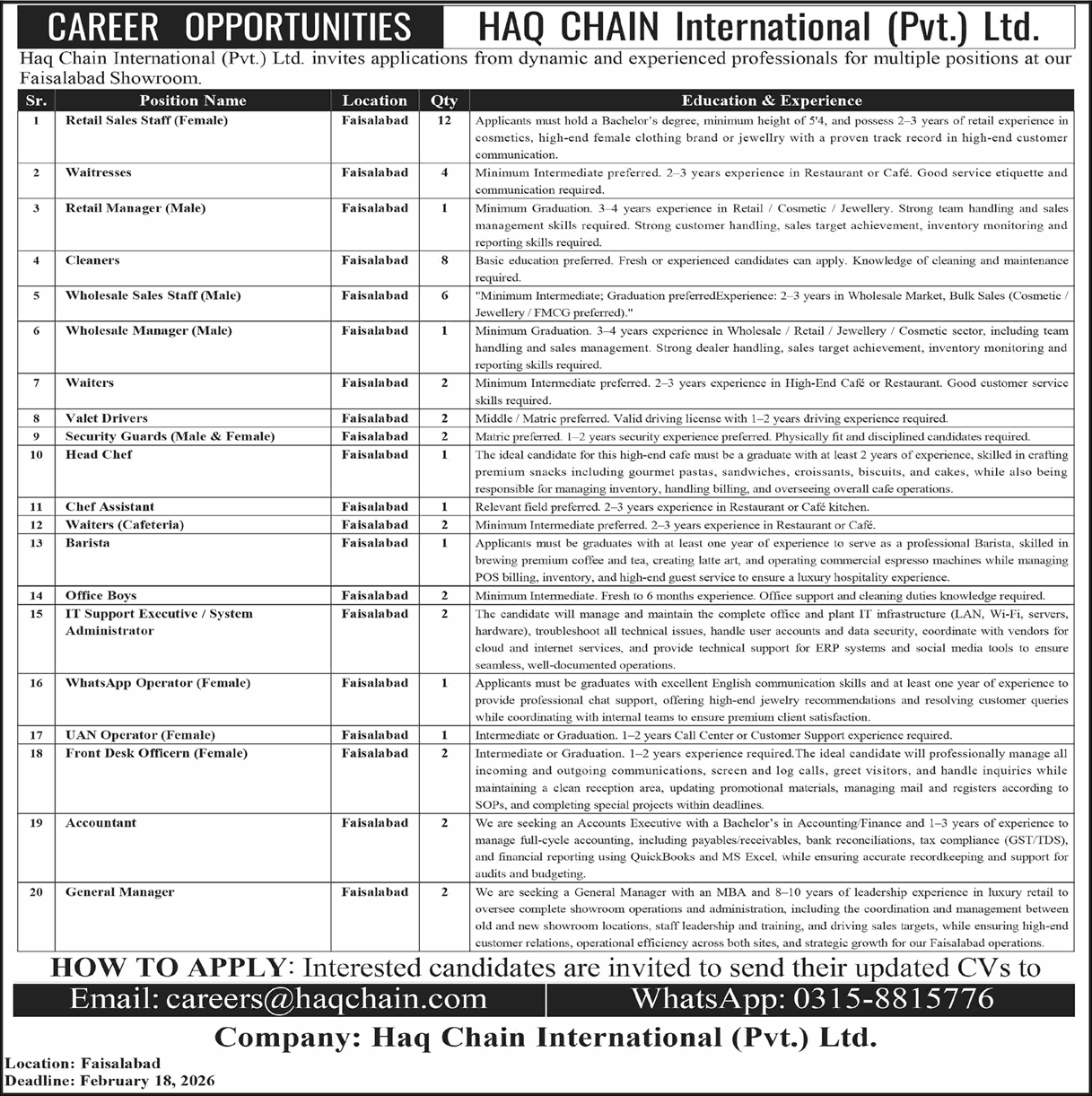 CAREER OPPORTUNITIES HAQ CHAIN International (Pvt.) Ltd.

Haq Chain International (Pvt.) Ltd. invites applications from dynamic and experienced professionals for multiple positions at our Faisalabad Showroom.

| Sr. | Position Name | Location | Qty | Education & Experience |
|---|---|---|---|---|
| 1 | Retail Sales Staff (Female) | Faisalabad | 12 | Applicants must hold a Bachelor's degree, minimum height of 5'4, and possess 2–3 years of retail experience in cosmetics, high-end female clothing brand or jewellry with a proven track record in high-end customer communication. |
| 2 | Waitresses | Faisalabad | 4 | Minimum Intermediate preferred. 2–3 years experience in Restaurant or Café. Good service etiquette and communication required. |
| 3 | Retail Manager (Male) | Faisalabad | 1 | Minimum Graduation. 3–4 years experience in Retail / Cosmetic / Jewellery. Strong team handling and sales management skills required. Strong customer handling, sales target achievement, inventory monitoring and reporting skills required. |
| 4 | Cleaners | Faisalabad | 8 | Basic education preferred. Fresh or experienced candidates can apply. Knowledge of cleaning and maintenance required. |
| 5 | Wholesale Sales Staff (Male) | Faisalabad | 6 | "Minimum Intermediate; Graduation preferredExperience: 2–3 years in Wholesale Market, Bulk Sales (Cosmetic / Jewellery / FMCG preferred)." |
| 6 | Wholesale Manager (Male) | Faisalabad | 1 | Minimum Graduation. 3–4 years experience in Wholesale / Retail / Jewellery / Cosmetic sector, including team handling and sales management. Strong dealer handling, sales target achievement, inventory monitoring and reporting skills required. |
| 7 | Waiters | Faisalabad | 2 | Minimum Intermediate preferred. 2–3 years experience in High-End Café or Restaurant. Good customer service skills required. |
| 8 | Valet Drivers | Faisalabad | 2 | Middle / Matric preferred. Valid driving license with 1–2 years driving experience required. |
| 9 | Security Guards (Male & Female) | Faisalabad | 2 | Matric preferred. 1–2 years security experience preferred. Physically fit and disciplined candidates required. |
| 10 | Head Chef | Faisalabad | 1 | The ideal candidate for this high-end cafe must be a graduate with at least 2 years of experience, skilled in crafting premium snacks including gourmet pastas, sandwiches, croissants, biscuits, and cakes, while also being responsible for managing inventory, handling billing, and overseeing overall cafe operations. |
| 11 | Chef Assistant | Faisalabad | 1 | Relevant field preferred. 2–3 years experience in Restaurant or Café kitchen. |
| 12 | Waiters (Cafeteria) | Faisalabad | 2 | Minimum Intermediate preferred. 2–3 years experience in Restaurant or Café. |
| 13 | Barista | Faisalabad | 1 | Applicants must be graduates with at least one year of experience to serve as a professional Barista, skilled in brewing premium coffee and tea, creating latte art, and operating commercial espresso machines while managing POS billing, inventory, and high-end guest service to ensure a luxury hospitality experience. |
| 14 | Office Boys | Faisalabad | 2 | Minimum Intermediate. Fresh to 6 months experience. Office support and cleaning duties knowledge required. |
| 15 | IT Support Executive / System Administrator | Faisalabad | 2 | The candidate will manage and maintain the complete office and plant IT infrastructure (LAN, Wi-Fi, servers, hardware), troubleshoot all technical issues, handle user accounts and data security, coordinate with vendors for cloud and internet services, and provide technical support for ERP systems and social media tools to ensure seamless, well-documented operations. |
| 16 | WhatsApp Operator (Female) | Faisalabad | 1 | Applicants must be graduates with excellent English communication skills and at least one year of experience to provide professional chat support, offering high-end jewelry recommendations and resolving customer queries while coordinating with internal teams to ensure premium client satisfaction. |
| 17 | UAN Operator (Female) | Faisalabad | 1 | Intermediate or Graduation. 1–2 years Call Center or Customer Support experience required. |
| 18 | Front Desk Officern (Female) | Faisalabad | 2 | Intermediate or Graduation. 1–2 years experience required.The ideal candidate will professionally manage all incoming and outgoing communications, screen and log calls, greet visitors, and handle inquiries while maintaining a clean reception area, updating promotional materials, managing mail and registers according to SOPs, and completing special projects within deadlines. |
| 19 | Accountant | Faisalabad | 2 | We are seeking an Accounts Executive with a Bachelor's in Accounting/Finance and 1–3 years of experience to manage full-cycle accounting, including payables/receivables, bank reconciliations, tax compliance (GST/TDS), and financial reporting using QuickBooks and MS Excel, while ensuring accurate recordkeeping and support for audits and budgeting. |
| 20 | General Manager | Faisalabad | 2 | We are seeking a General Manager with an MBA and 8–10 years of leadership experience in luxury retail to oversee complete showroom operations and administration, including the coordination and management between old and new showroom locations, staff leadership and training, and driving sales targets, while ensuring high-end customer relations, operational efficiency across both sites, and strategic growth for our Faisalabad operations. |

HOW TO APPLY: Interested candidates are invited to send their updated CVs to

Email: careers@haqchain.com WhatsApp: 0315-8815776

Company: Haq Chain International (Pvt.) Ltd.

Location: Faisalabad
Deadline: February 18, 2026